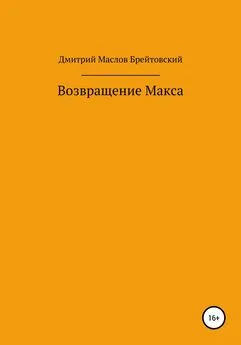 Дмитрий Маслов Брейтовский

Возвращение Макса

16+